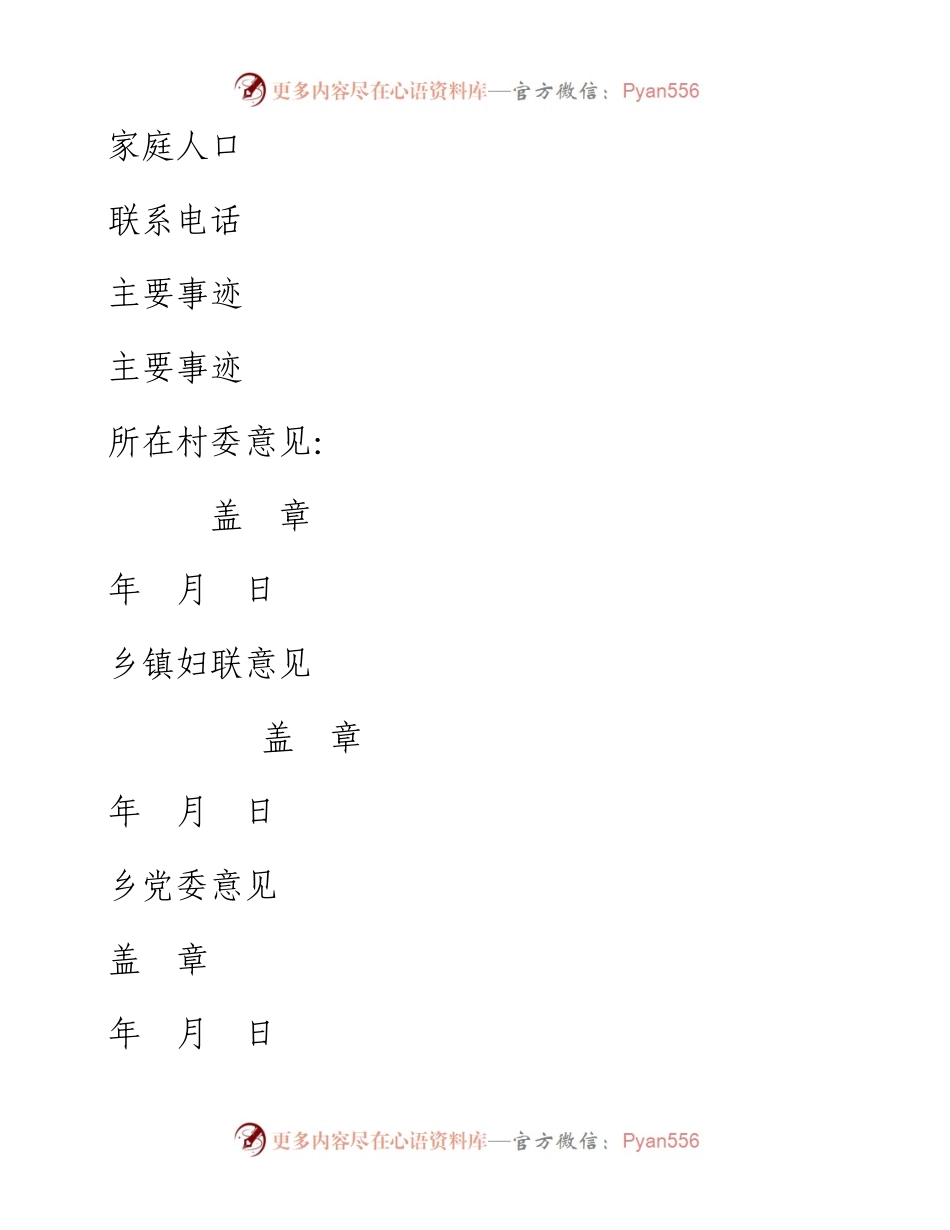 更多内容尽在心语资料库—官方微信：Pyan556

家庭人口

联系电话

主要事迹

主要事迹

所在村委意见:

盖　章

年　月　日

乡镇妇联意见

盖　章

年　月　日

乡党委意见

盖　章

年　月　日

更多内容尽在心语资料库—官方微信：Pyan556